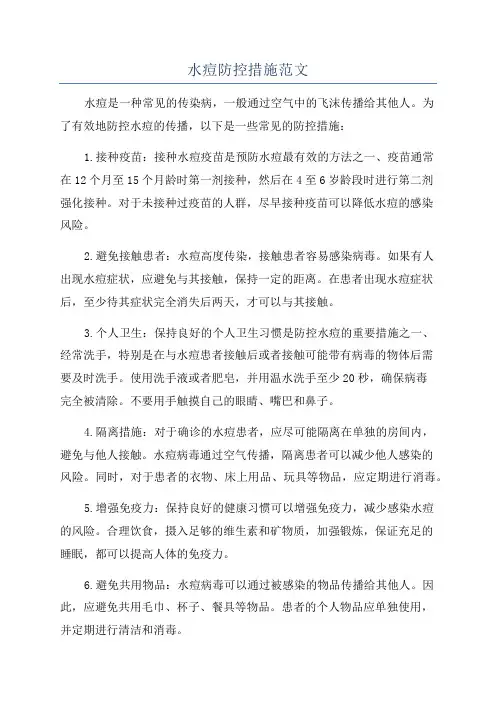 水痘防控措施范文

水痘是一种常见的传染病，一般通过空气中的飞沫传播给其他人。为了有效地防控水痘的传播，以下是一些常见的防控措施：

1.接种疫苗：接种水痘疫苗是预防水痘最有效的方法之一、疫苗通常在12个月至15个月龄时第一剂接种，然后在4至6岁龄段时进行第二剂强化接种。对于未接种过疫苗的人群，尽早接种疫苗可以降低水痘的感染风险。

2.避免接触患者：水痘高度传染，接触患者容易感染病毒。如果有人出现水痘症状，应避免与其接触，保持一定的距离。在患者出现水痘症状后，至少待其症状完全消失后两天，才可以与其接触。

3.个人卫生：保持良好的个人卫生习惯是防控水痘的重要措施之一、经常洗手，特别是在与水痘患者接触后或者接触可能带有病毒的物体后需要及时洗手。使用洗手液或者肥皂，并用温水洗手至少20秒，确保病毒完全被清除。不要用手触摸自己的眼睛、嘴巴和鼻子。

4.隔离措施：对于确诊的水痘患者，应尽可能隔离在单独的房间内，避免与他人接触。水痘病毒通过空气传播，隔离患者可以减少他人感染的风险。同时，对于患者的衣物、床上用品、玩具等物品，应定期进行消毒。

5.增强免疫力：保持良好的健康习惯可以增强免疫力，减少感染水痘的风险。合理饮食，摄入足够的维生素和矿物质，加强锻炼，保证充足的睡眠，都可以提高人体的免疫力。

6.避免共用物品：水痘病毒可以通过被感染的物品传播给其他人。因此，应避免共用毛巾、杯子、餐具等物品。患者的个人物品应单独使用，并定期进行清洁和消毒。